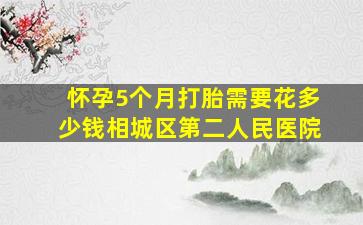 怀孕5个月打胎需要花多少钱相城区第二人民医院